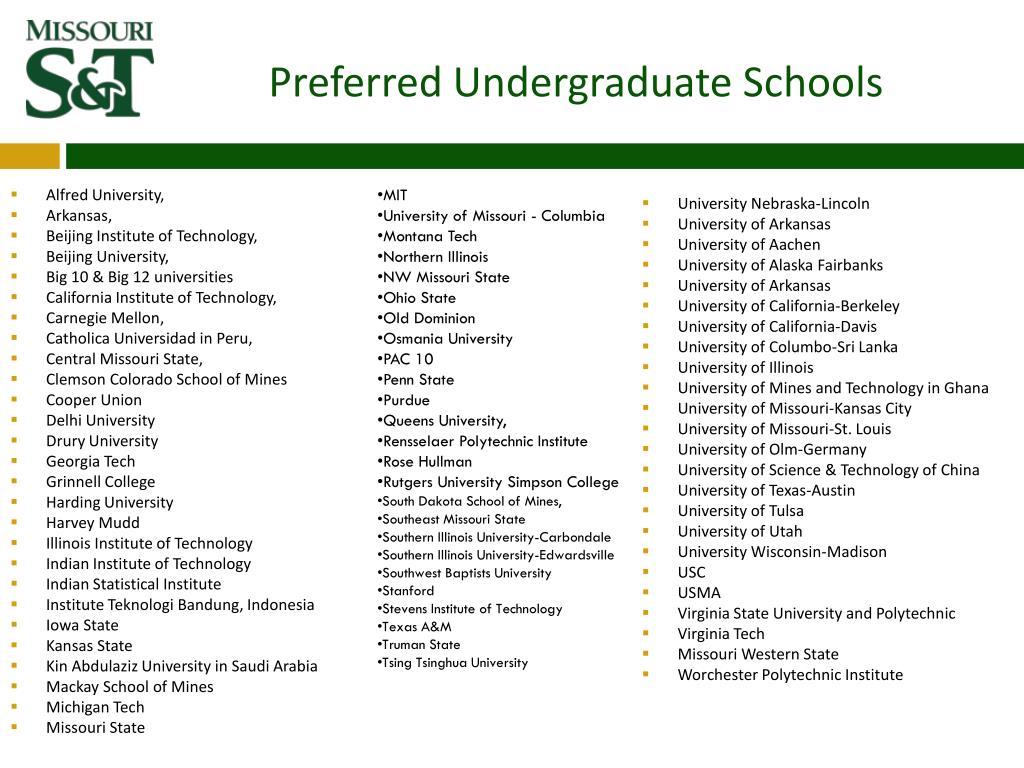 MISSOURI
S&T

Preferred Undergraduate Schools

- Alfred University,
- Arkansas,
- Beijing Institute of Technology,
- Beijing University,
- Big 10 & Big 12 universities
- California Institute of Technology,
- Carnegie Mellon,
- Catholica Universidad in Peru,
- Central Missouri State,
- Clemson Colorado School of Mines
- Cooper Union
- Delhi University
- Drury University
- Georgia Tech
- Grinnell College
- Harding University
- Harvey Mudd
- Illinois Institute of Technology
- Indian Institute of Technology
- Indian Statistical Institute
- Institute Teknologi Bandung, Indonesia
- Iowa State
- Kansas State
- Kin Abdulaziz University in Saudi Arabia
- Mackay School of Mines
- Michigan Tech
- Missouri State

•MIT
•University of Missouri - Columbia
•Montana Tech
•Northern Illinois
•NW Missouri State
•Ohio State
•Old Dominion
•Osmania University
•PAC 10
•Penn State
•Purdue
•Queens University,
•Rensselaer Polytechnic Institute
•Rose Hullman
•Rutgers University Simpson College
•South Dakota School of Mines,
•Southeast Missouri State
•Southern Illinois University-Carbondale
•Southern Illinois University-Edwardsville
•Southwest Baptists University
•Stanford
•Stevens Institute of Technology
•Texas A&M
•Truman State
•Tsing Tsinghua University

- University Nebraska-Lincoln
- University of Arkansas
- University of Aachen
- University of Alaska Fairbanks
- University of Arkansas
- University of California-Berkeley
- University of California-Davis
- University of Columbo-Sri Lanka
- University of Illinois
- University of Mines and Technology in Ghana
- University of Missouri-Kansas City
- University of Missouri-St. Louis
- University of Olm-Germany
- University of Science & Technology of China
- University of Texas-Austin
- University of Tulsa
- University of Utah
- University Wisconsin-Madison
- USC
- USMA
- Virginia State University and Polytechnic
- Virginia Tech
- Missouri Western State
- Worchester Polytechnic Institute